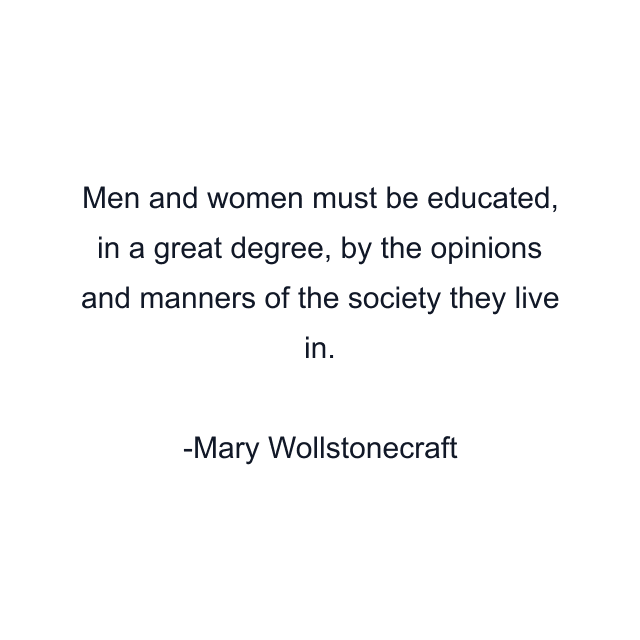 Men and women must be educated, in a great degree, by the opinions and manners of the society they live in.

-Mary Wollstonecraft